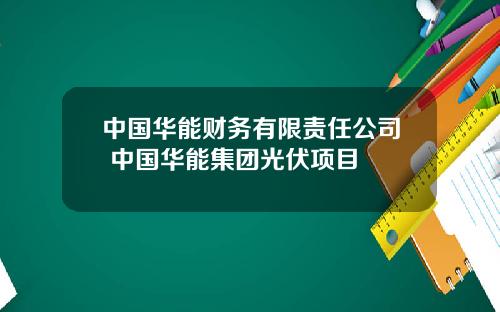 中国华能财务有限责任公司
中国华能集团光伏项目